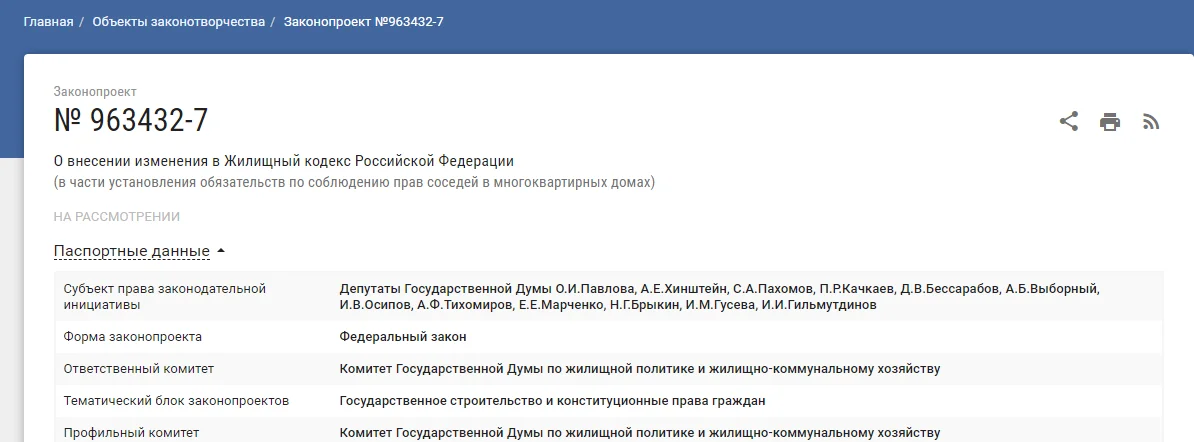 Главная / Объекты законотворчества / Законопроект №963432-7

Законопроект
№ 963432-7

О внесении изменения в Жилищный кодекс Российской Федерации
(в части установления обязательств по соблюдению прав соседей в многоквартирных домах)

НА РАССМОТРЕНИИ

Паспортные данные

| | |
|---|---|
| Субъект права законодательной инициативы | Депутаты Государственной Думы О.И.Павлова, А.Е.Хинштейн, С.А.Пахомов, П.Р.Качкаев, Д.В.Бессарабов, А.Б.Выборный, И.В.Осипов, А.Ф.Тихомиров, Е.Е.Марченко, Н.Г.Брыкин, И.М.Гусева, И.И.Гильмутдинов |
| Форма законопроекта | Федеральный закон |
| Ответственный комитет | Комитет Государственной Думы по жилищной политике и жилищно-коммунальному хозяйству |
| Тематический блок законопроектов | Государственное строительство и конституционные права граждан |
| Профильный комитет | Комитет Государственной Думы по жилищной политике и жилищно-коммунальному хозяйству |